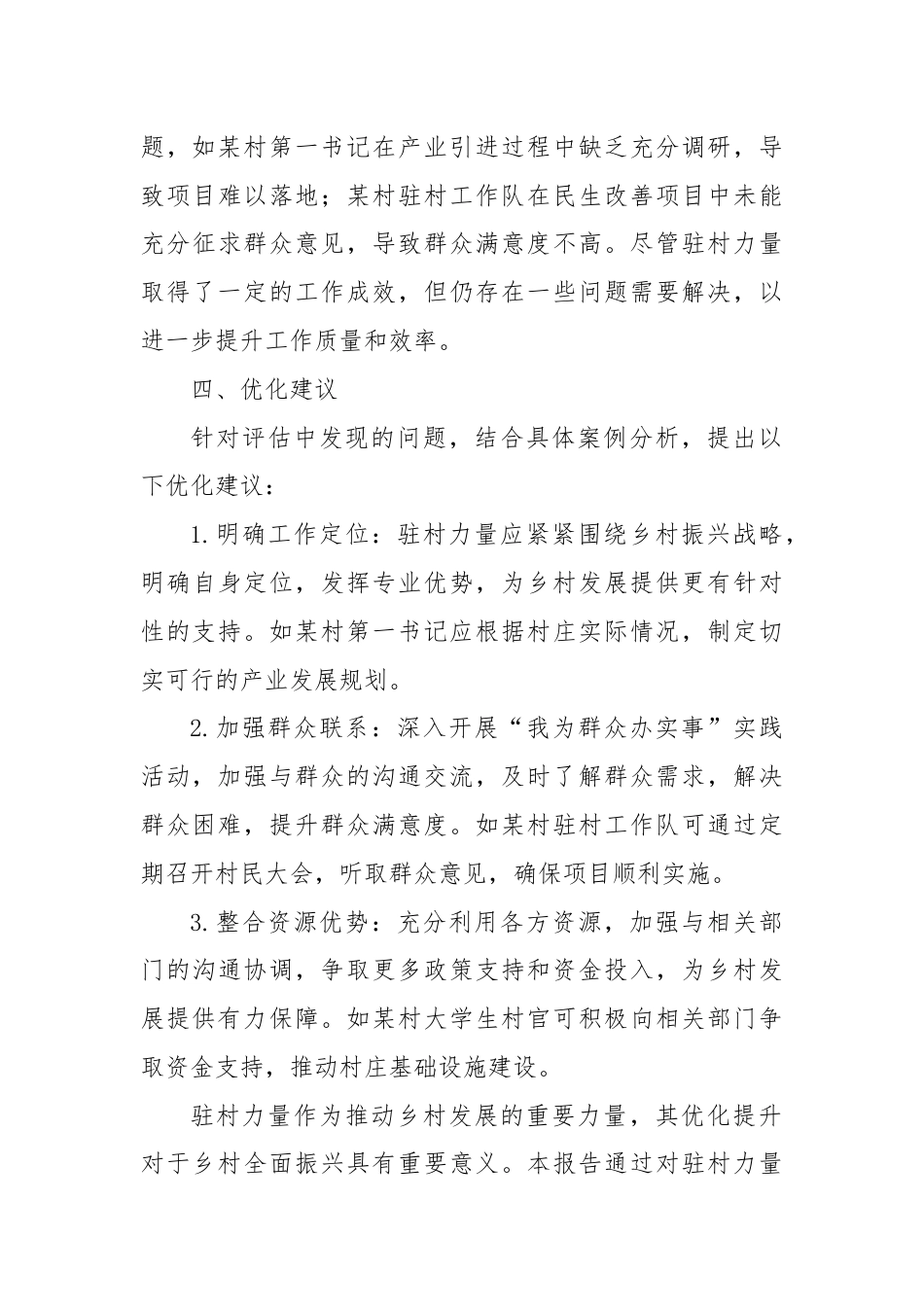 题，如某村第一书记在产业引进过程中缺乏充分调研，导致项目难以落地；某村驻村工作队在民生改善项目中未能充分征求群众意见，导致群众满意度不高。尽管驻村力量取得了一定的工作成效，但仍存在一些问题需要解决，以进一步提升工作质量和效率。

四、优化建议

针对评估中发现的问题，结合具体案例分析，提出以下优化建议：

1. 明确工作定位：驻村力量应紧紧围绕乡村振兴战略，明确自身定位，发挥专业优势，为乡村发展提供更有针对性的支持。如某村第一书记应根据村庄实际情况，制定切实可行的产业发展规划。

2. 加强群众联系：深入开展“我为群众办实事”实践活动，加强与群众的沟通交流，及时了解群众需求，解决群众困难，提升群众满意度。如某村驻村工作队可通过定期召开村民大会，听取群众意见，确保项目顺利实施。

3. 整合资源优势：充分利用各方资源，加强与相关部门的沟通协调，争取更多政策支持和资金投入，为乡村发展提供有力保障。如某村大学生村官可积极向相关部门争取资金支持，推动村庄基础设施建设。

驻村力量作为推动乡村发展的重要力量，其优化提升对于乡村全面振兴具有重要意义。本报告通过对驻村力量